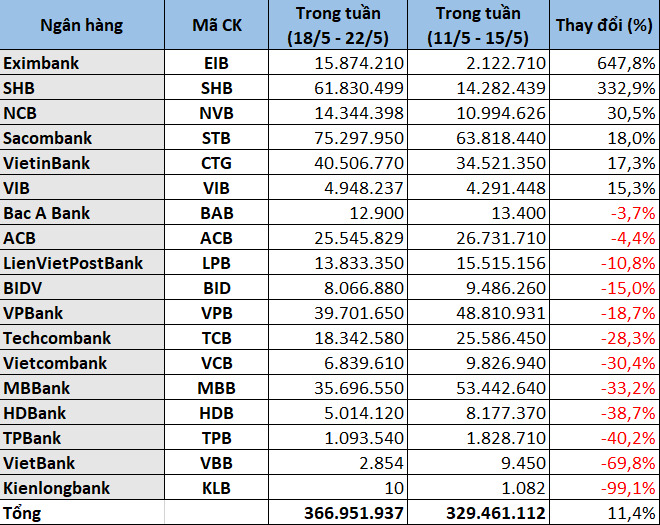 | Ngân hàng | Mã CK | Trong tuần (18/5 - 22/5) | Trong tuần (11/5 - 15/5) | Thay đổi (%) |
|---|---|---|---|---|
| Eximbank | EIB | 15.874.210 | 2.122.710 | 647,8% |
| SHB | SHB | 61.830.499 | 14.282.439 | 332,9% |
| NCB | NVB | 14.344.398 | 10.994.626 | 30,5% |
| Sacombank | STB | 75.297.950 | 63.818.440 | 18,0% |
| VietinBank | CTG | 40.506.770 | 34.521.350 | 17,3% |
| VIB | VIB | 4.948.237 | 4.291.448 | 15,3% |
| Bac A Bank | BAB | 12.900 | 13.400 | -3,7% |
| ACB | ACB | 25.545.829 | 26.731.710 | -4,4% |
| LienVietPostBank | LPB | 13.833.350 | 15.515.156 | -10,8% |
| BIDV | BID | 8.066.880 | 9.486.260 | -15,0% |
| VPBank | VPB | 39.701.650 | 48.810.931 | -18,7% |
| Techcombank | TCB | 18.342.580 | 25.586.450 | -28,3% |
| Vietcombank | VCB | 6.839.610 | 9.826.940 | -30,4% |
| MBBank | MBB | 35.696.550 | 53.442.640 | -33,2% |
| HDBank | HDB | 5.014.120 | 8.177.370 | -38,7% |
| TPBank | TPB | 1.093.540 | 1.828.710 | -40,2% |
| VietBank | VBB | 2.854 | 9.450 | -69,8% |
| Kienlongbank | KLB | 10 | 1.082 | -99,1% |
| Tổng | | 366.951.937 | 329.461.112 | 11,4% |